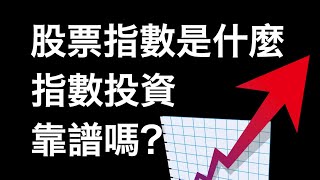 股票指數是什麼
指數投資
靠譜嗎?